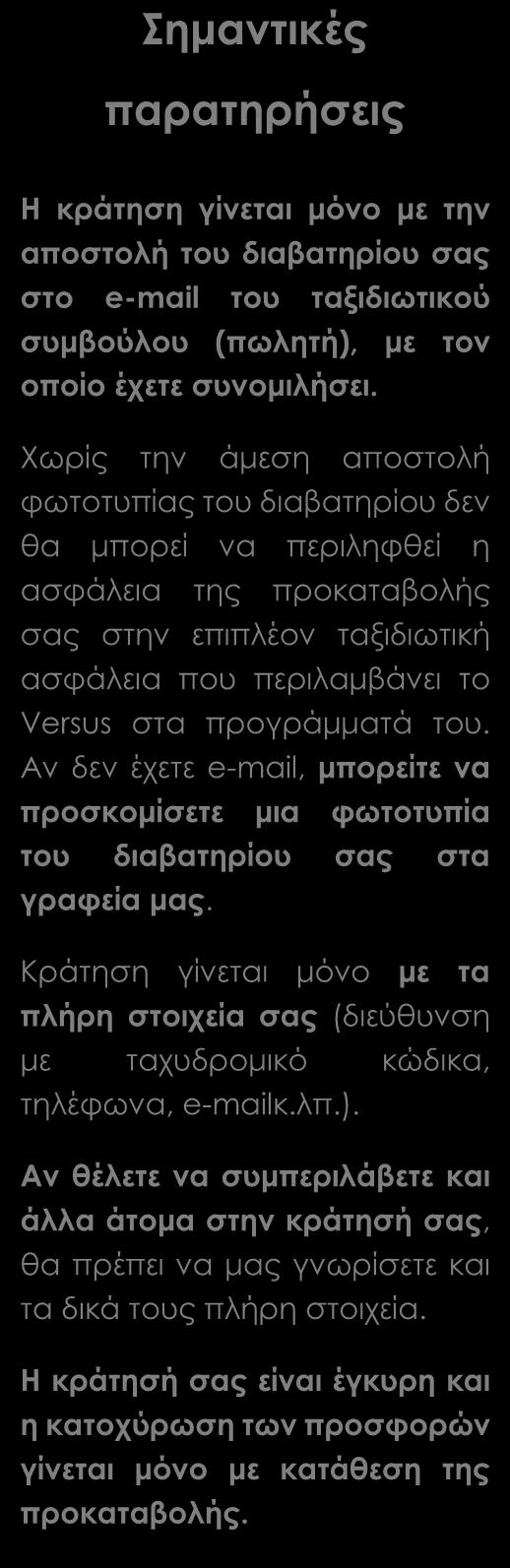 Σημαντικές παρατηρήσεις

Η κράτηση γίνεται μόνο με την αποστολή του διαβατηρίου σας στο e-mail του ταξιδιωτικού συμβούλου (πωλητή), με τον οποίο έχετε συνομιλήσει.

Χωρίς την άμεση αποστολή φωτοτυπίας του διαβατηρίου δεν θα μπορεί να περιληφθεί η ασφάλεια της προκαταβολής σας στην επιπλέον ταξιδιωτική ασφάλεια που περιλαμβάνει το Versus στα προγράμματά του. Αν δεν έχετε e-mail, μπορείτε να προσκομίσετε μια φωτοτυπία του διαβατηρίου σας στα γραφεία μας.

Κράτηση γίνεται μόνο με τα πλήρη στοιχεία σας (διεύθυνση με ταχυδρομικό κώδικα, τηλέφωνα, e-mailκ.λπ.).

Αν θέλετε να συμπεριλάβετε και άλλα άτομα στην κράτησή σας, θα πρέπει να μας γνωρίσετε και τα δικά τους πλήρη στοιχεία.

Η κράτησή σας είναι έγκυρη και η κατοχύρωση των προσφορών γίνεται μόνο με κατάθεση της προκαταβολής.